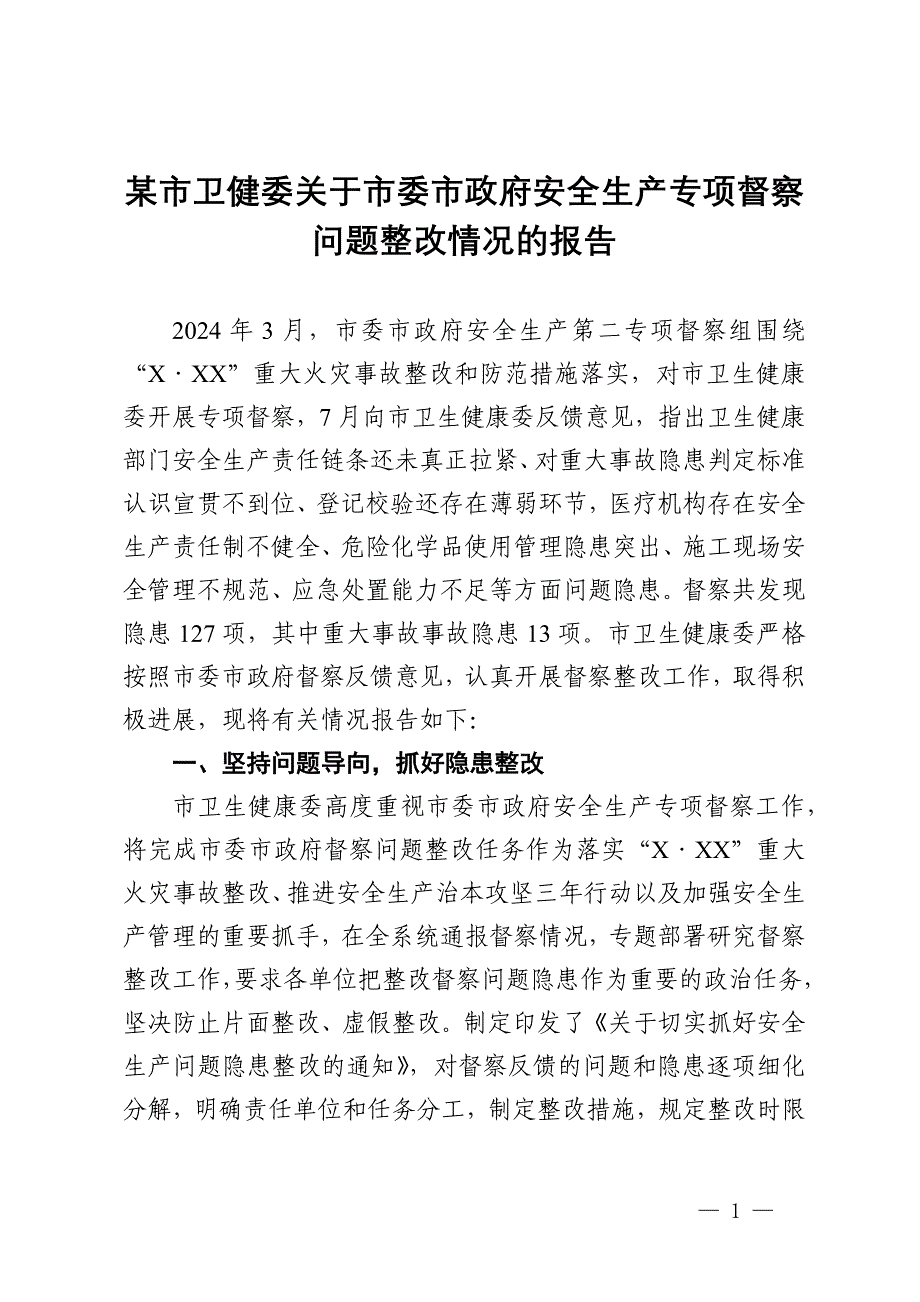 某市卫健委关于市委市政府安全生产专项督察问题整改情况的报告

2024 年 3 月，市委市政府安全生产第二专项督察组围绕“X · XX”重大火灾事故整改和防范措施落实，对市卫生健康委开展专项督察，7 月向市卫生健康委反馈意见，指出卫生健康部门安全生产责任链条还未真正拉紧、对重大事故隐患判定标准认识宣贯不到位、登记校验还存在薄弱环节，医疗机构存在安全生产责任制不健全、危险化学品使用管理隐患突出、施工现场安全管理不规范、应急处置能力不足等方面问题隐患。督察共发现隐患 127 项，其中重大事故事故隐患 13 项。市卫生健康委严格按照市委市政府督察反馈意见，认真开展督察整改工作，取得积极进展，现将有关情况报告如下:

一、坚持问题导向，抓好隐患整改

市卫生健康委高度重视市委市政府安全生产专项督察工作，将完成市委市政府督察问题整改任务作为落实“X · XX”重大火灾事故整改、推进安全生产治本攻坚三年行动以及加强安全生产管理的重要抓手，在全系统通报督察情况，专题部署研究督察整改工作，要求各单位把整改督察问题隐患作为重要的政治任务，坚决防止片面整改、虚假整改。制定印发了《关于切实抓好安全生产问题隐患整改的通知》，对督察反馈的问题和隐患逐项细化分解，明确责任单位和任务分工，制定整改措施，规定整改时限

— 1 —